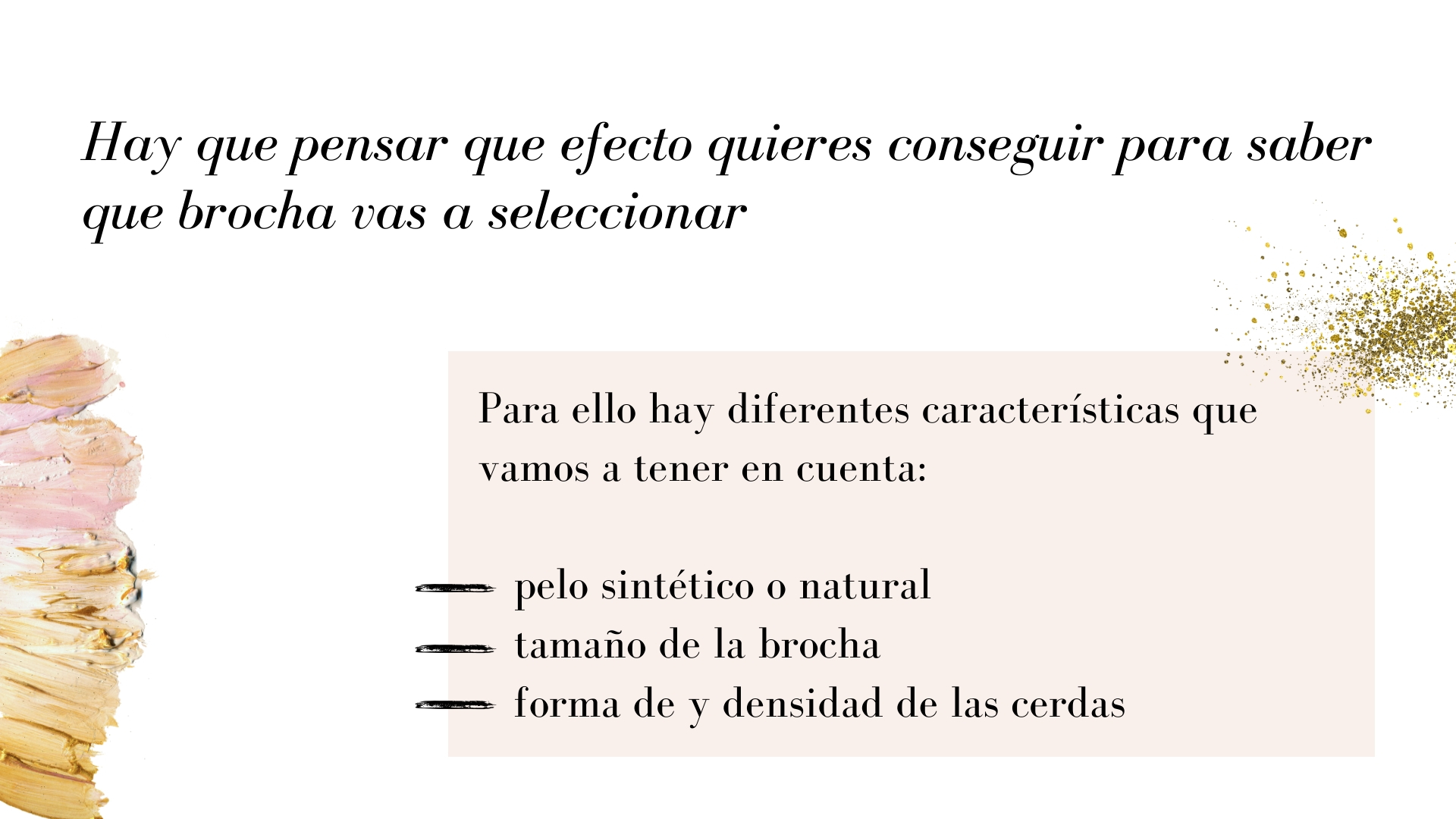 Hay que pensar que efecto quieres conseguir para saber que brocha vas a seleccionar

Para ello hay diferentes características que vamos a tener en cuenta:

pelo sintético o natural
tamaño de la brocha
forma de y densidad de las cerdas